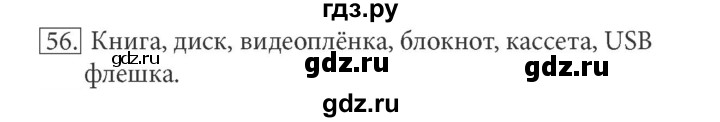 гдз.ру

56. Книга, диск, видеоплёнка, блокнот, кассета, USB флешка.

gdz.ru

gdz.ru gdz.ru

gdz.ru